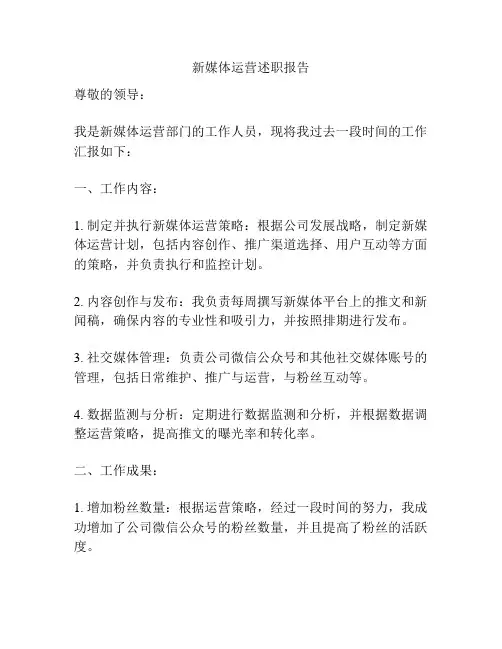 新媒体运营述职报告

尊敬的领导：

我是新媒体运营部门的工作人员，现将我过去一段时间的工作汇报如下：

一、工作内容：

1. 制定并执行新媒体运营策略：根据公司发展战略，制定新媒体运营计划，包括内容创作、推广渠道选择、用户互动等方面的策略，并负责执行和监控计划。

2. 内容创作与发布：我负责每周撰写新媒体平台上的推文和新闻稿，确保内容的专业性和吸引力，并按照排期进行发布。

3. 社交媒体管理：负责公司微信公众号和其他社交媒体账号的管理，包括日常维护、推广与运营，与粉丝互动等。

4. 数据监测与分析：定期进行数据监测和分析，并根据数据调整运营策略，提高推文的曝光率和转化率。

二、工作成果：

1. 增加粉丝数量：根据运营策略，经过一段时间的努力，我成功增加了公司微信公众号的粉丝数量，并且提高了粉丝的活跃度。